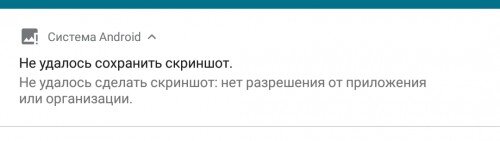 Система Android

Не удалось сохранить скриншот.

Не удалось сделать скриншот: нет разрешения от приложения или организации.